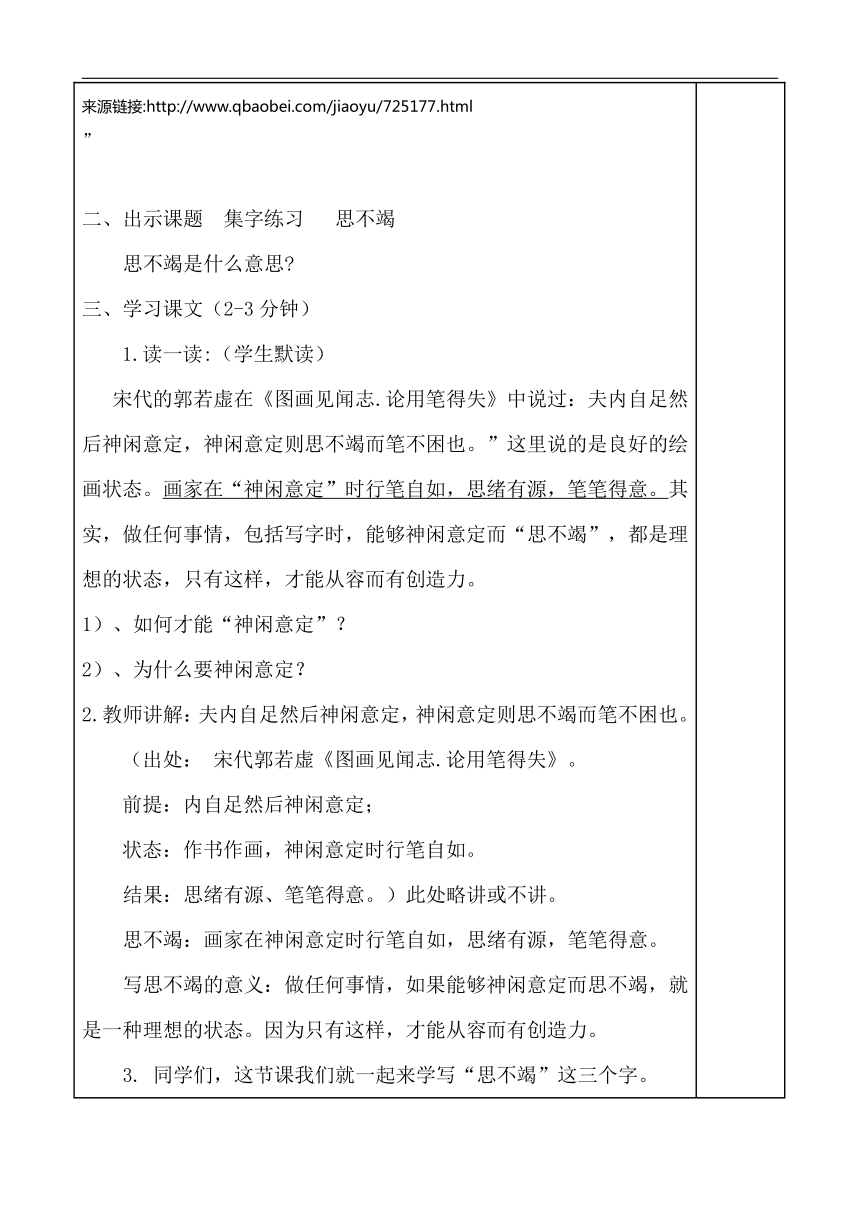 来源链接:http://www.qbaobei.com/jiaoyu/725177.html
”

二、出示课题　集字练习　　思不竭

思不竭是什么意思?

三、学习课文（2-3 分钟）

1.读一读:（学生默读）

宋代的郭若虚在《图画见闻志.论用笔得失》中说过：夫内自足然后神闲意定，神闲意定则思不竭而笔不困也。”这里说的是良好的绘画状态。画家在“神闲意定”时行笔自如，思绪有源，笔笔得意。其实，做任何事情，包括写字时，能够神闲意定而“思不竭”，都是理想的状态，只有这样，才能从容而有创造力。

1）、如何才能“神闲意定”？

2）、为什么要神闲意定？

2.教师讲解：夫内自足然后神闲意定，神闲意定则思不竭而笔不困也。

（出处：　宋代郭若虚《图画见闻志.论用笔得失》。

前提：内自足然后神闲意定；

状态：作书作画，神闲意定时行笔自如。

结果：思绪有源、笔笔得意。）此处略讲或不讲。

思不竭：画家在神闲意定时行笔自如，思绪有源，笔笔得意。

写思不竭的意义：做任何事情，如果能够神闲意定而思不竭，就是一种理想的状态。因为只有这样，才能从容而有创造力。

3. 同学们，这节课我们就一起来学写“思不竭”这三个字。